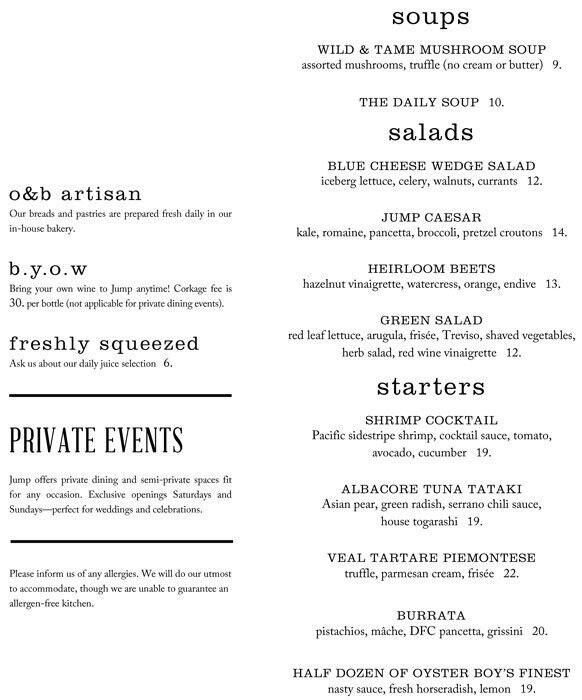 o&b artisan
Our breads and pastries are prepared fresh daily in our in-house bakery.

b.y.o.w
Bring your own wine to Jump anytime! Corkage fee is 30. per bottle (not applicable for private dining events).

freshly squeezed
Ask us about our daily juice selection 6.

PRIVATE EVENTS

Jump offers private dining and semi-private spaces fit for any occasion. Exclusive openings Saturdays and Sundays—perfect for weddings and celebrations.

Please inform us of any allergies. We will do our utmost to accommodate, though we are unable to guarantee an allergen-free kitchen.

soups

WILD & TAME MUSHROOM SOUP
assorted mushrooms, truffle (no cream or butter) 9.

THE DAILY SOUP 10.

salads

BLUE CHEESE WEDGE SALAD
iceberg lettuce, celery, walnuts, currants 12.

JUMP CAESAR
kale, romaine, pancetta, broccoli, pretzel croutons 14.

HEIRLOOM BEETS
hazelnut vinaigrette, watercress, orange, endive 13.

GREEN SALAD
red leaf lettuce, arugula, frisée, Treviso, shaved vegetables, herb salad, red wine vinaigrette 12.

starters

SHRIMP COCKTAIL
Pacific sidestripe shrimp, cocktail sauce, tomato, avocado, cucumber 19.

ALBACORE TUNA TATAKI
Asian pear, green radish, serrano chili sauce, house togarashi 19.

VEAL TARTARE PIEMONTESE
truffle, parmesan cream, frisée 22.

BURRATA
pistachios, mâche, DFC pancetta, grissini 20.

HALF DOZEN OF OYSTER BOY'S FINEST
nasty sauce, fresh horseradish, lemon 19.